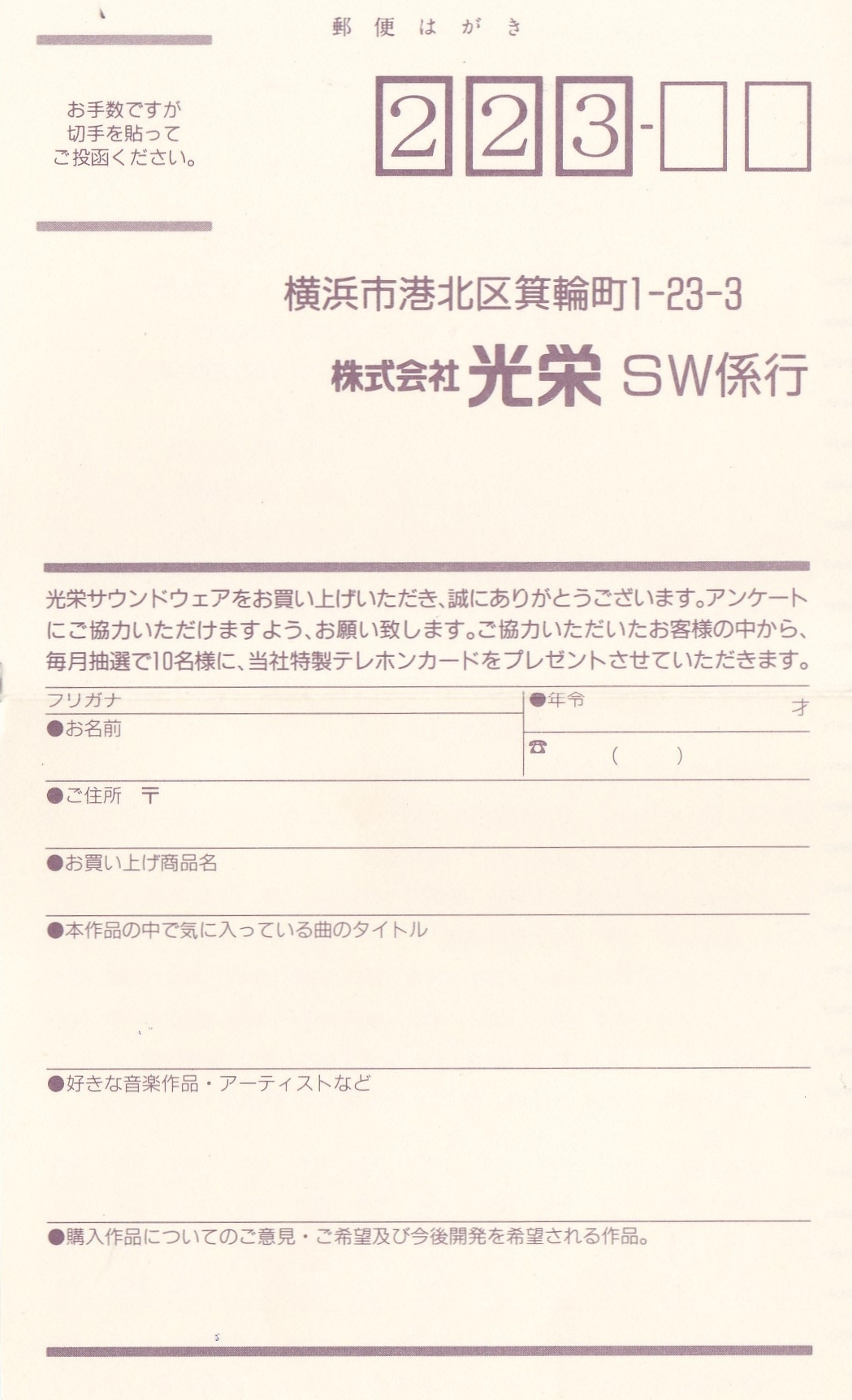 郵便はがき

お手数ですが
切手を貼って
ご投函ください。

223-

横浜市港北区箕輪町1-23-3

株式会社 光栄 SW係行

光栄サウンドウェアをお買い上げいただき、誠にありがとうございます。アンケートにご協力いただけますよう、お願い致します。ご協力いただいたお客様の中から、毎月抽選で10名様に、当社特製テレホンカードをプレゼントさせていただきます。

フリガナ

●お名前

●年令 才

☎ ( )

●ご住所 〒

●お買い上げ商品名

●本作品の中で気に入っている曲のタイトル

●好きな音楽作品・アーティストなど

●購入作品についてのご意見・ご希望及び今後開発を希望される作品。